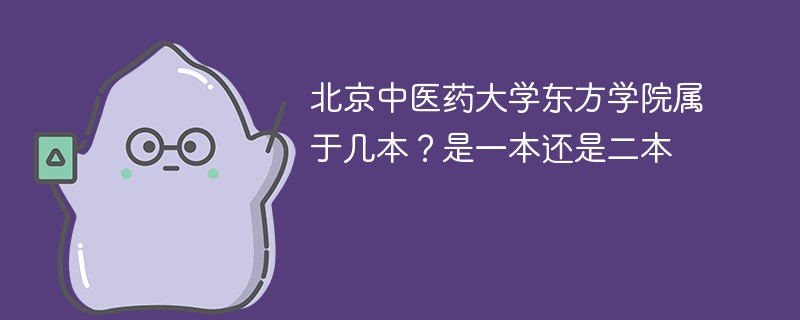 北京中医药大学东方学院属于几本？是一本还是二本